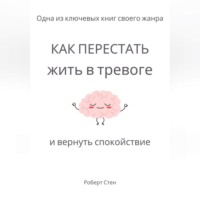 Одна из ключевых книг своего жанра

КАК ПЕРЕСТАТЬ жить в тревоге

и вернуть спокойствие

Роберт Стен